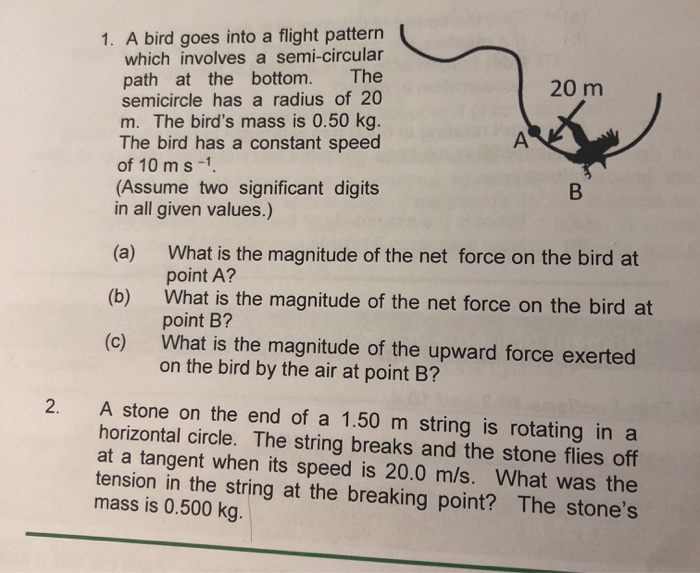 1. A bird goes into a flight pattern which involves a semi-circular path at the bottom. The semicircle has a radius of 20 m. The bird's mass is 0.50 kg. The bird has a constant speed of 10 m s $^{-1}$.
(Assume two significant digits in all given values.)

20 m

A

B

(a) What is the magnitude of the net force on the bird at point A?
(b) What is the magnitude of the net force on the bird at point B?
(c) What is the magnitude of the upward force exerted on the bird by the air at point B?

2. A stone on the end of a 1.50 m string is rotating in a horizontal circle. The string breaks and the stone flies off at a tangent when its speed is 20.0 m/s. What was the tension in the string at the breaking point? The stone's mass is 0.500 kg.